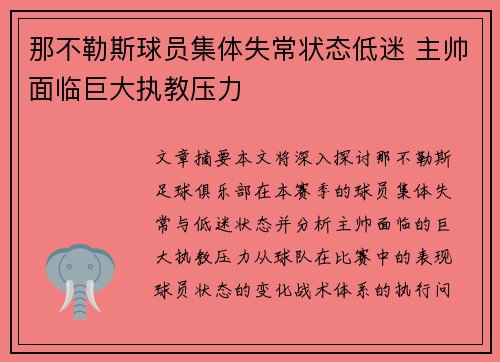 那不勒斯球员集体失常状态低迷 主帅面临巨大执教压力

文章摘要本文将深入探讨那不勒斯足球俱乐部在本赛季的球员集体失常与低迷状态并分析主帅面临的巨大执教压力从球队在比赛中的表现球员状态的变化战术体系的执行问